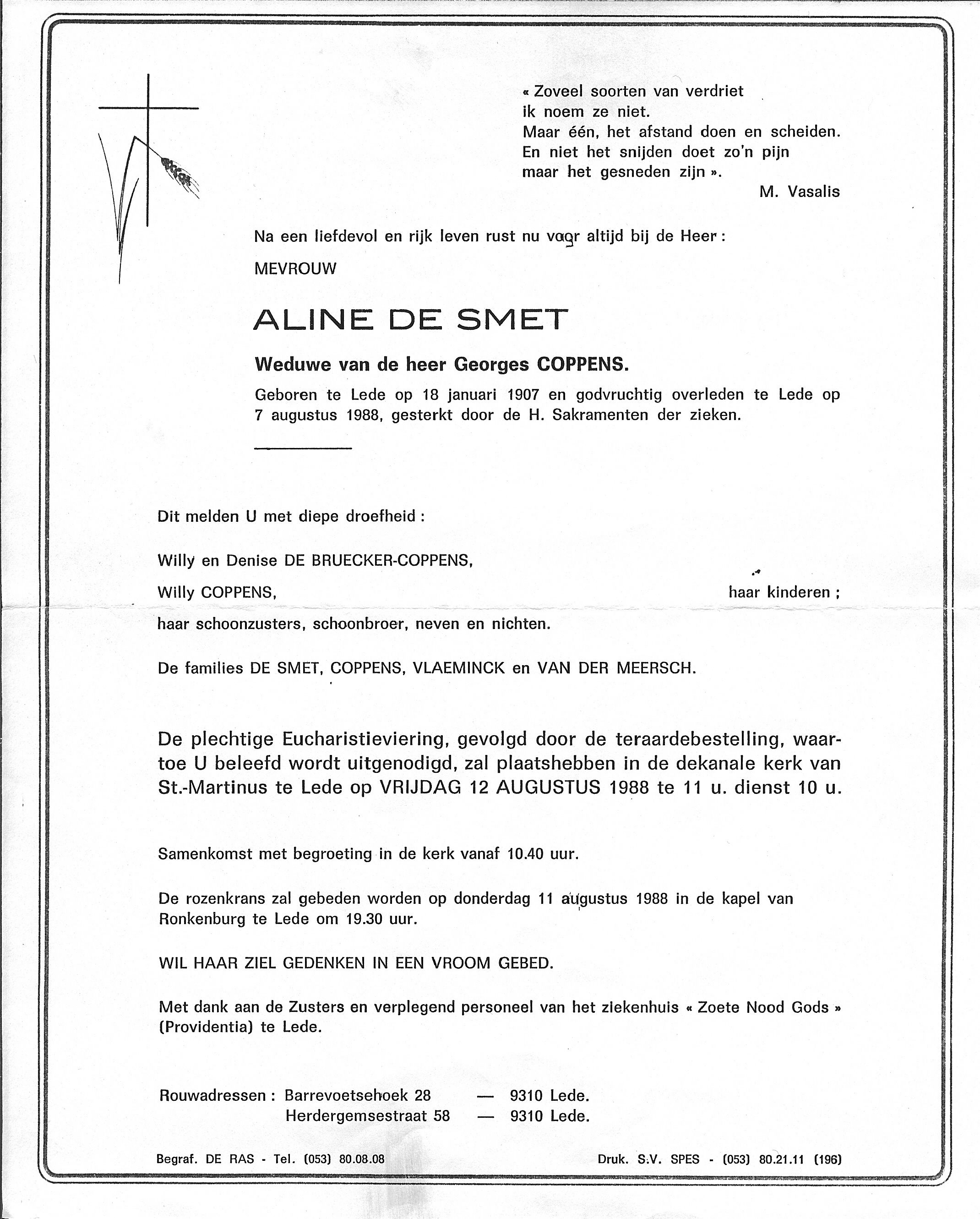 « Zoveel soorten van verdriet
ik noem ze niet.
Maar één, het afstand doen en scheiden.
En niet het snijden doet zo'n pijn
maar het gesneden zijn ».
M. Vasalis

Na een liefdevol en rijk leven rust nu voor altijd bij de Heer :

MEVROUW

ALINE DE SMET

Weduwe van de heer Georges COPPENS.

Geboren te Lede op 18 januari 1907 en godvruchtig overleden te Lede op 7 augustus 1988, gesterkt door de H. Sakramenten der zieken.

Dit melden U met diepe droefheid :

Willy en Denise DE BRUECKER-COPPENS,

Willy COPPENS, haar kinderen ;

haar schoonzusters, schoonbroer, neven en nichten.

De families DE SMET, COPPENS, VLAEMINCK en VAN DER MEERSCH.

De plechtige Eucharistieviering, gevolgd door de teraardebestelling, waartoe U beleefd wordt uitgenodigd, zal plaatshebben in de dekanale kerk van St.-Martinus te Lede op VRIJDAG 12 AUGUSTUS 1988 te 11 u. dienst 10 u.

Samenkomst met begroeting in de kerk vanaf 10.40 uur.

De rozenkrans zal gebeden worden op donderdag 11 augustus 1988 in de kapel van Ronkenburg te Lede om 19.30 uur.

WIL HAAR ZIEL GEDENKEN IN EEN VROOM GEBED.

Met dank aan de Zusters en verplegend personeel van het ziekenhuis « Zoete Nood Gods » (Providentia) te Lede.

Rouwadressen : Barrevoetsehoek 28 — 9310 Lede.
Herdergemsestraat 58 — 9310 Lede.

Begraf. DE RAS - Tel. (053) 80.08.08

Druk. S.V. SPES - (053) 80.21.11 (196)